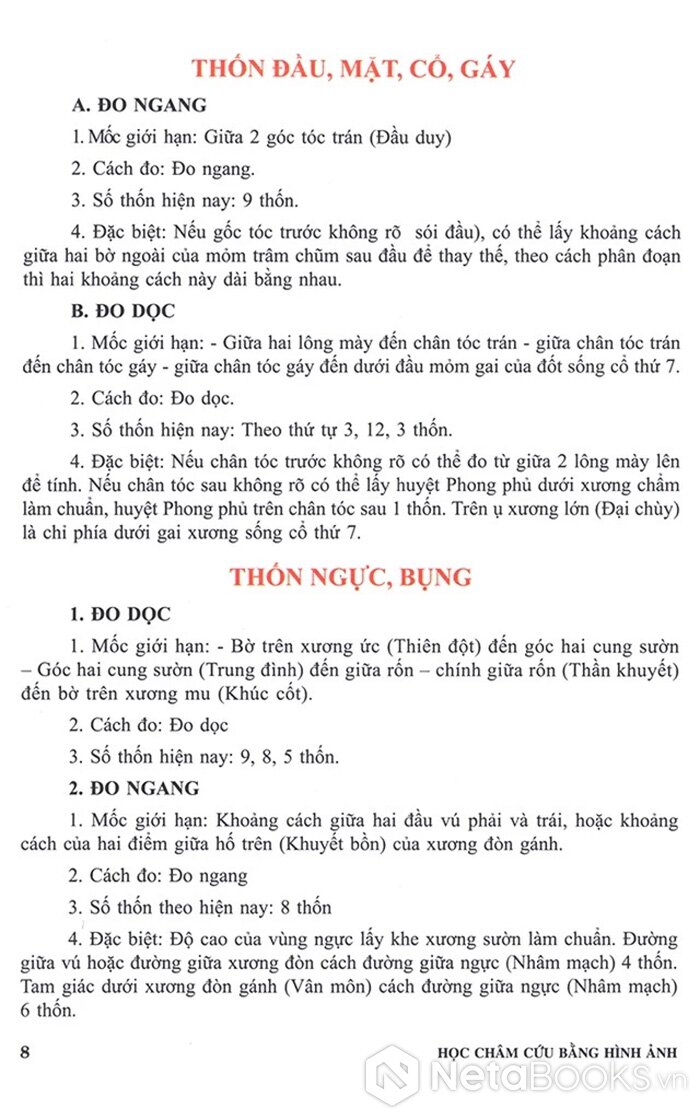 THỐN ĐẦU, MẶT, CỔ, GÁY

A. ĐO NGANG

1. Mốc giới hạn: Giữa 2 góc tóc trán (Đầu duy)

2. Cách đo: Đo ngang.

3. Số thốn hiện nay: 9 thốn.

4. Đặc biệt: Nếu gốc tóc trước không rõ sói đầu), có thể lấy khoảng cách giữa hai bờ ngoài của mỏm trâm chũm sau đầu để thay thế, theo cách phân đoạn thì hai khoảng cách này dài bằng nhau.

B. ĐO DỌC

1. Mốc giới hạn: - Giữa hai lông mày đến chân tóc trán - giữa chân tóc trán đến chân tóc gáy - giữa chân tóc gáy đến dưới đầu mỏm gai của đốt sống cổ thứ 7.

2. Cách đo: Đo dọc.

3. Số thốn hiện nay: Theo thứ tự 3, 12, 3 thốn.

4. Đặc biệt: Nếu chân tóc trước không rõ có thể đo từ giữa 2 lông mày lên để tính. Nếu chân tóc sau không rõ có thể lấy huyệt Phong phủ dưới xương chẩm làm chuẩn, huyệt Phong phủ trên chân tóc sau 1 thốn. Trên ụ xương lớn (Đại chùy) là chỉ phía dưới gai xương sống cổ thứ 7.

THỐN NGỰC, BỤNG

1. ĐO DỌC

1. Mốc giới hạn: - Bờ trên xương ức (Thiên đột) đến góc hai cung sườn – Góc hai cung sườn (Trung đình) đến giữa rốn – chính giữa rốn (Thần khuyết) đến bờ trên xương mu (Khúc cốt).

2. Cách đo: Đo dọc

3. Số thốn hiện nay: 9, 8, 5 thốn.

2. ĐO NGANG

1. Mốc giới hạn: Khoảng cách giữa hai đầu vú phải và trái, hoặc khoảng cách của hai điểm giữa hố trên (Khuyết bồn) của xương đòn gánh.

2. Cách đo: Đo ngang

3. Số thốn theo hiện nay: 8 thốn

4. Đặc biệt: Độ cao của vùng ngực lấy khe xương sườn làm chuẩn. Đường giữa vú hoặc đường giữa xương đòn cách đường giữa ngực (Nhâm mạch) 4 thốn. Tam giác dưới xương đòn gánh (Vân môn) cách đường giữa ngực (Nhâm mạch) 6 thốn.

8 HỌC CHÂM CỨU BẰNG HÌNH ẢNH

NetaBooks.vn